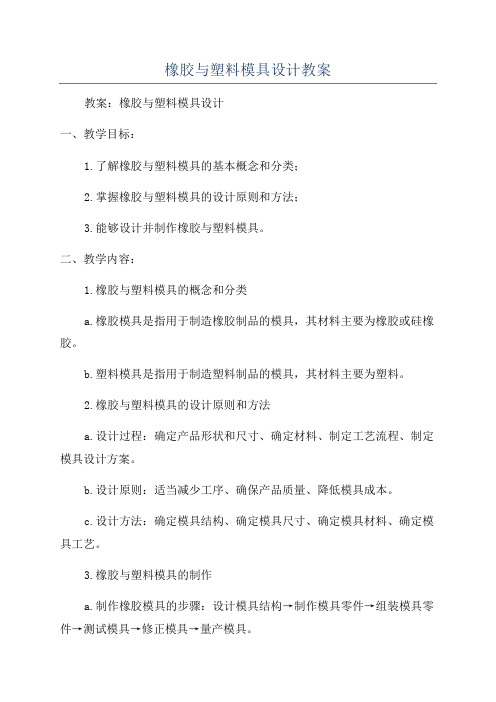 橡胶与塑料模具设计教案

教案：橡胶与塑料模具设计

一、教学目标：

1.了解橡胶与塑料模具的基本概念和分类；

2.掌握橡胶与塑料模具的设计原则和方法；

3.能够设计并制作橡胶与塑料模具。

二、教学内容：

1.橡胶与塑料模具的概念和分类

a.橡胶模具是指用于制造橡胶制品的模具，其材料主要为橡胶或硅橡胶。

b.塑料模具是指用于制造塑料制品的模具，其材料主要为塑料。

2.橡胶与塑料模具的设计原则和方法

a.设计过程：确定产品形状和尺寸、确定材料、制定工艺流程、制定模具设计方案。

b.设计原则：适当减少工序、确保产品质量、降低模具成本。

c.设计方法：确定模具结构、确定模具尺寸、确定模具材料、确定模具工艺。

3.橡胶与塑料模具的制作

a.制作橡胶模具的步骤：设计模具结构→制作模具零件→组装模具零件→测试模具→修正模具→量产模具。